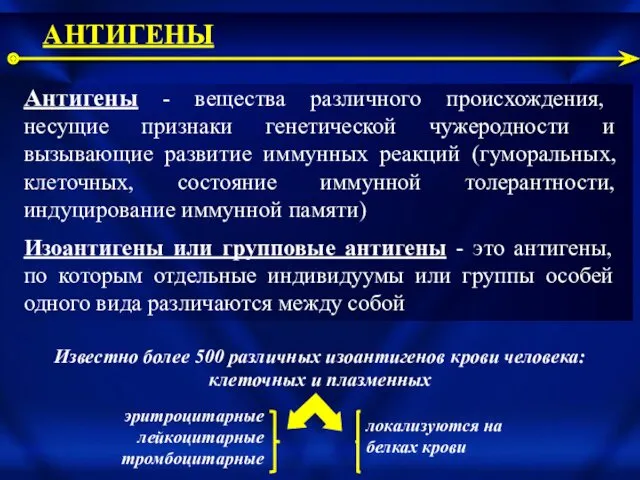 АНТИГЕНЫ

Антигены - вещества различного происхождения, несущие признаки генетической чужеродности и вызывающие развитие иммунных реакций (гуморальных, клеточных, состояние иммунной толерантности, индуцирование иммунной памяти)

Изоантигены или групповые антигены - это антигены, по которым отдельные индивидуумы или группы особей одного вида различаются между собой

Известно более 500 различных изоантигенов крови человека: клеточных и плазменных

эритроцитарные
лейкоцитарные
тромбоцитарные

локализуются на белках крови